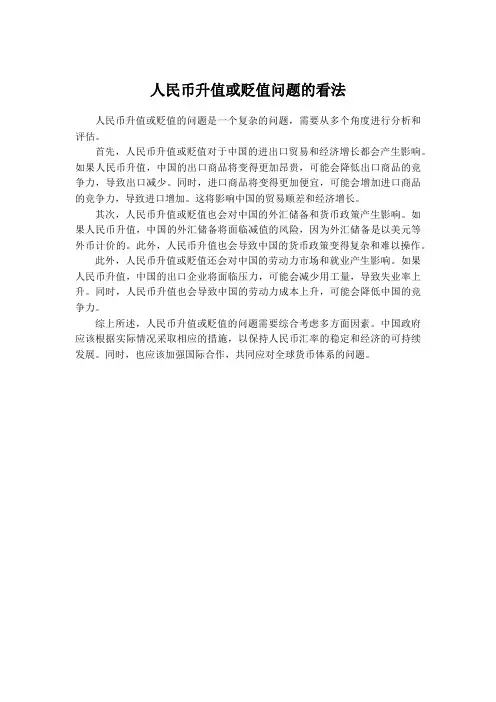 人民币升值或贬值问题的看法

人民币升值或贬值的问题是一个复杂的问题，需要从多个角度进行分析和评估。

首先，人民币升值或贬值对于中国的进出口贸易和经济增长都会产生影响。如果人民币升值，中国的出口商品将变得更加昂贵，可能会降低出口商品的竞争力，导致出口减少。同时，进口商品将变得更加便宜，可能会增加进口商品的竞争力，导致进口增加。这将影响中国的贸易顺差和经济增长。

其次，人民币升值或贬值也会对中国的外汇储备和货币政策产生影响。如果人民币升值，中国的外汇储备将面临减值的风险，因为外汇储备是以美元等外币计价的。此外，人民币升值也会导致中国的货币政策变得复杂和难以操作。

此外，人民币升值或贬值还会对中国的劳动力市场和就业产生影响。如果人民币升值，中国的出口企业将面临压力，可能会减少用工量，导致失业率上升。同时，人民币升值也会导致中国的劳动力成本上升，可能会降低中国的竞争力。

综上所述，人民币升值或贬值的问题需要综合考虑多方面因素。中国政府应该根据实际情况采取相应的措施，以保持人民币汇率的稳定和经济的可持续发展。同时，也应该加强国际合作，共同应对全球货币体系的问题。